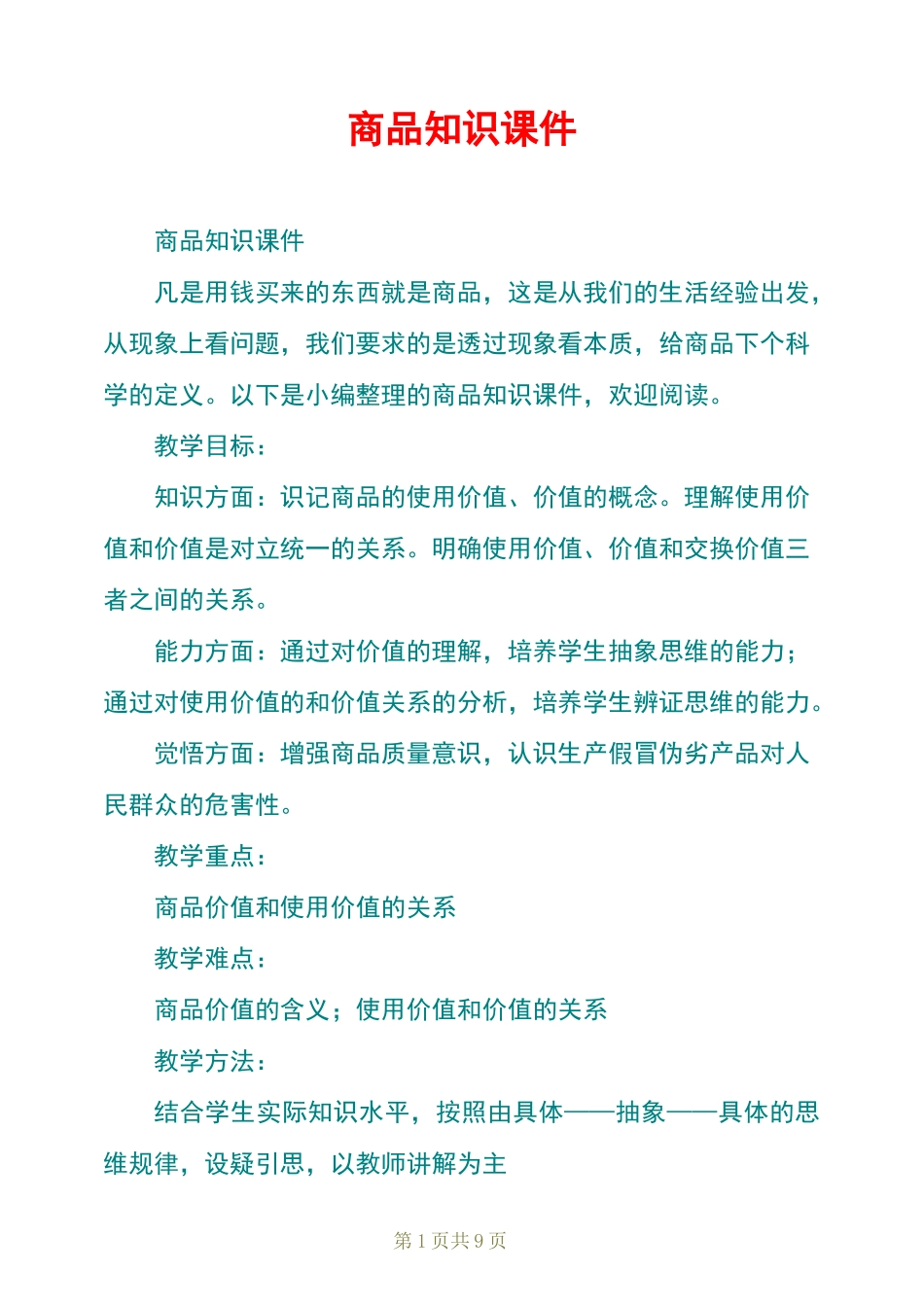 商品知识课件

商品知识课件

凡是用钱买来的东西就是商品，这是从我们的生活经验出发，从现象上看问题，我们要求的是透过现象看本质，给商品下个科学的定义。以下是小编整理的商品知识课件，欢迎阅读。

教学目标：

知识方面：识记商品的使用价值、价值的概念。理解使用价值和价值是对立统一的关系。明确使用价值、价值和交换价值三者之间的关系。

能力方面：通过对价值的理解，培养学生抽象思维的能力；通过对使用价值的和价值关系的分析，培养学生辨证思维的能力。

觉悟方面：增强商品质量意识，认识生产假冒伪劣产品对人民群众的危害性。

教学重点：

商品价值和使用价值的关系

教学难点：

商品价值的含义；使用价值和价值的关系

教学方法：

结合学生实际知识水平，按照由具体——抽象——具体的思维规律，设疑引思，以教师讲解为主

第 1 页共 9 页